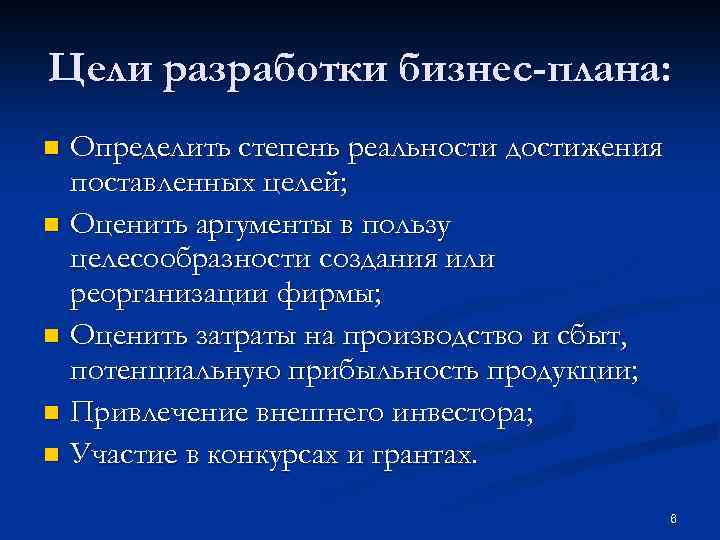 Цели разработки бизнес-плана:

- Определить степень реальности достижения поставленных целей;
- Оценить аргументы в пользу целесообразности создания или реорганизации фирмы;
- Оценить затраты на производство и сбыт, потенциальную прибыльность продукции;
- Привлечение внешнего инвестора;
- Участие в конкурсах и грантах.

6